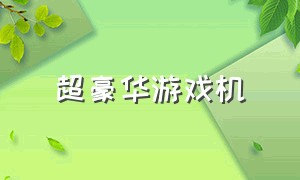 超豪华游戏机